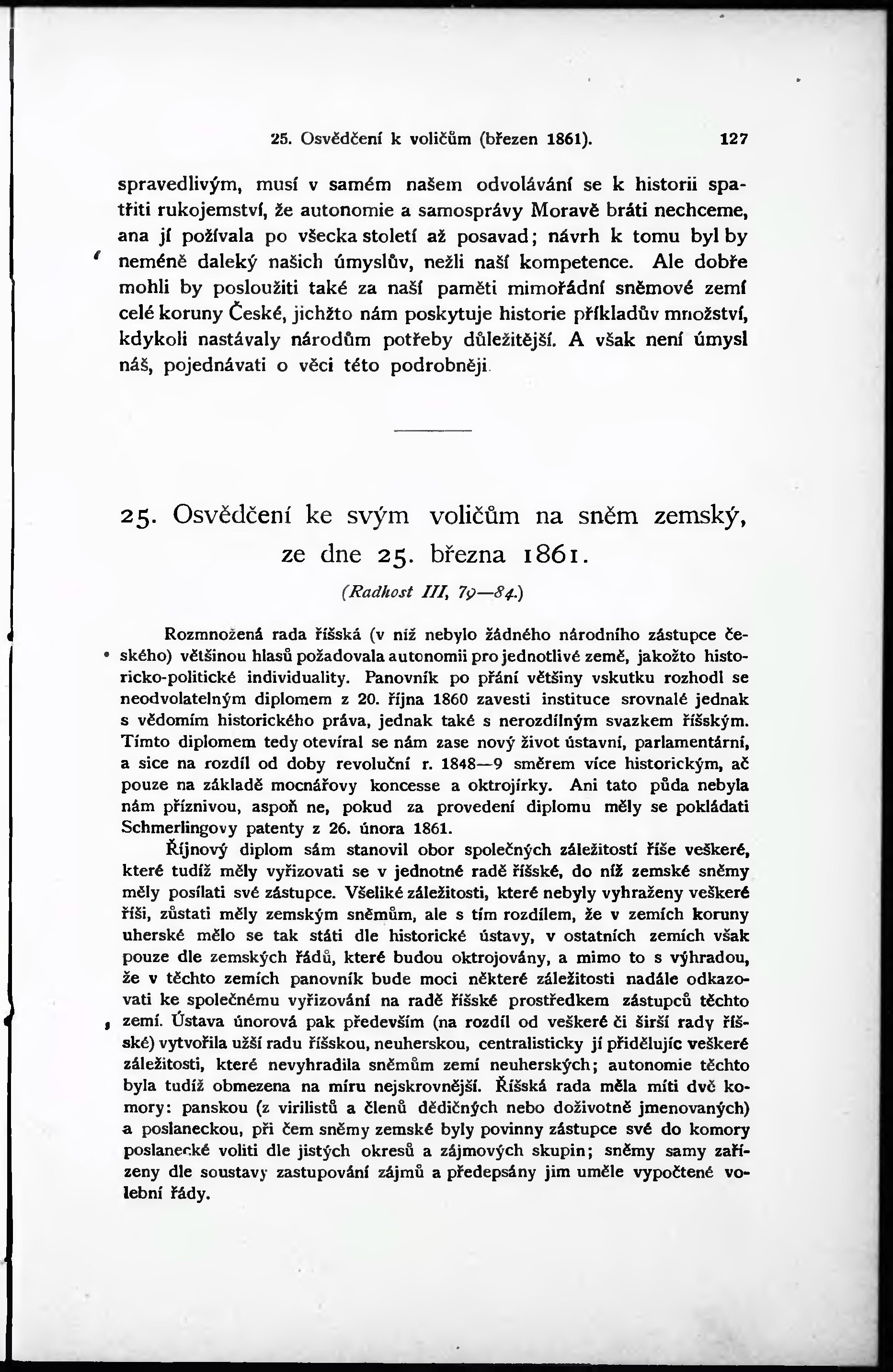 25. Osvědčení k voličům (březen 1861). 127

spravedlivým, musí v samém našem odvolávání se k historii spatřiti rukojemství, že autonomie a samosprávy Moravě bráti nechceme, ana jí požívala po všecka století až posavad; návrh k tomu byl by neméně daleký našich úmyslův, nežli naší kompetence. Ale dobře mohli by posloužiti také za naší paměti mimořádní sněmové zemí celé koruny České, jichžto nám poskytuje historie příkladův množství, kdykoli nastávaly národům potřeby důležitější. A však není úmysl náš, pojednávati o věci této podrobněji.

25. Osvědčení ke svým voličům na sněm zemský, ze dne 25. března 1861.

(Radhost III, 79—84.)

Rozmnožená rada říšská (v níž nebylo žádného národního zástupce českého) většinou hlasů požadovala autonomii pro jednotlivé země, jakožto historicko-politické individuality. Panovník po přání většiny vskutku rozhodl se neodvolatelným diplomem z 20. října 1860 zavesti instituce srovnalé jednak s vědomím historického práva, jednak také s nerozdílným svazkem říšským. Tímto diplomem tedy otevíral se nám zase nový život ústavní, parlamentární, a sice na rozdíl od doby revoluční r. 1848—9 směrem více historickým, ač pouze na základě mocnářovy koncesse a oktrojírky. Ani tato půda nebyla nám příznivou, aspoň ne, pokud za provedení diplomu měly se pokládati Schmerlingovy patenty z 26. února 1861.

Říjnový diplom sám stanovil obor společných záležitostí říše veškeré, které tudíž měly vyřizovati se v jednotné radě říšské, do níž zemské sněmy měly posílati své zástupce. Všeliké záležitosti, které nebyly vyhraženy veškeré říši, zůstati měly zemským sněmům, ale s tím rozdílem, že v zemích koruny uherské mělo se tak státi dle historické ústavy, v ostatních zemích však pouze dle zemských řádů, které budou oktrojovány, a mimo to s výhradou, že v těchto zemích panovník bude moci některé záležitosti nadále odkazovati ke společnému vyřizování na radě říšské prostředkem zástupců těchto zemí. Ústava únorová pak především (na rozdíl od veškeré či širší rady říšské) vytvořila užší radu říšskou, neuherskou, centralisticky jí přidělujíc veškeré záležitosti, které nevyhradila sněmům zemí neuherských; autonomie těchto byla tudíž obmezena na míru nejskrovnější. Říšská rada měla míti dvě komory: panskou (z virilistů a členů dědičných nebo doživotně jmenovaných) a poslaneckou, při čem sněmy zemské byly povinny zástupce své do komory poslanecké voliti dle jistých okresů a zájmových skupin; sněmy samy zařízeny dle soustavy zastupování zájmů a předepsány jim uměle vypočtené volební řády.